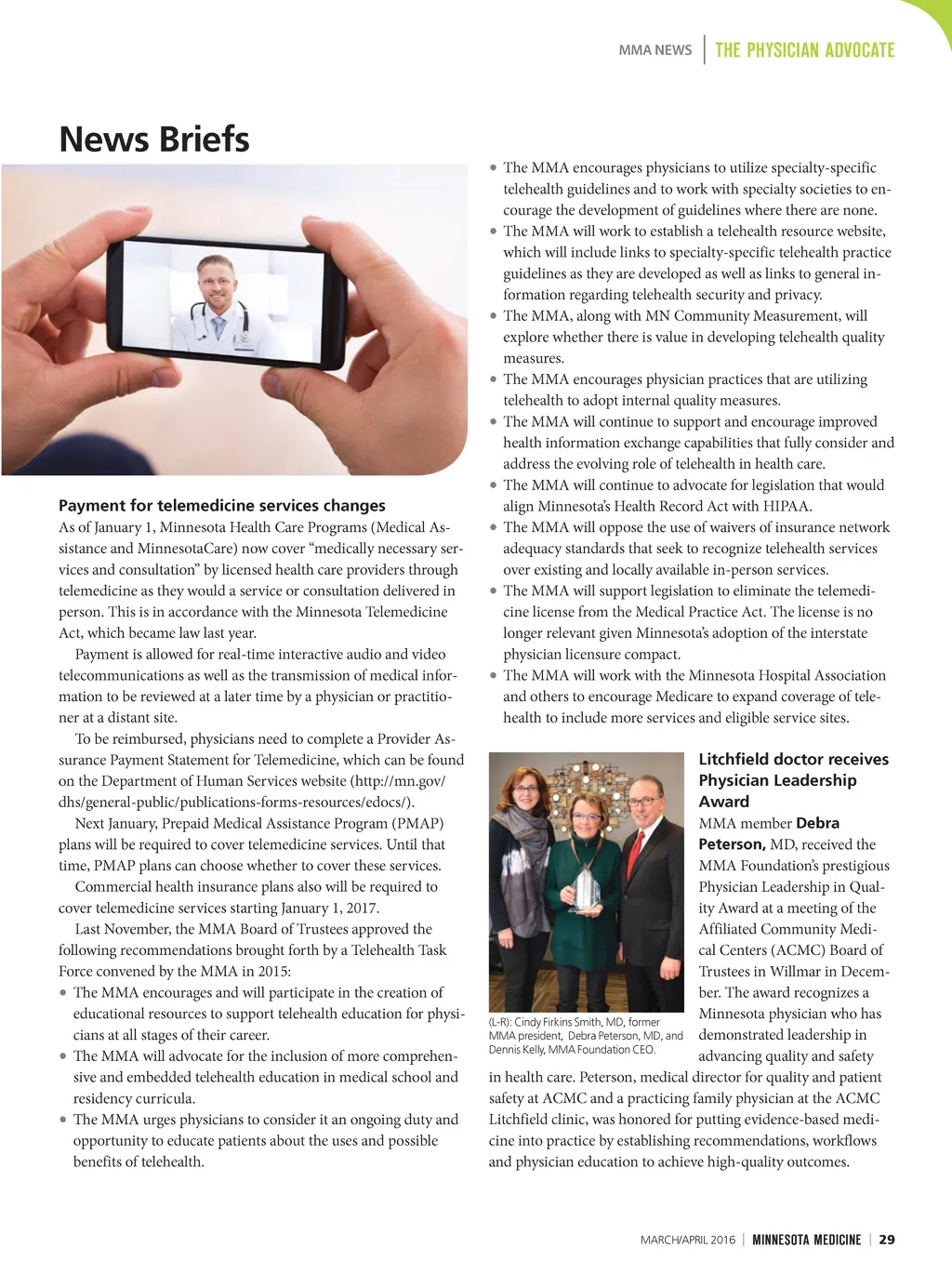 MMA NEWS | THE PHYSICIAN ADVOCATE

News Briefs

Payment for telemedicine services changes

As of January 1, Minnesota Health Care Programs (Medical Assistance and MinnesotaCare) now cover “medically necessary services and consultation” by licensed health care providers through telemedicine as they would a service or consultation delivered in person. This is in accordance with the Minnesota Telemedicine Act, which became law last year.

Payment is allowed for real-time interactive audio and video telecommunications as well as the transmission of medical information to be reviewed at a later time by a physician or practitioner at a distant site.

To be reimbursed, physicians need to complete a Provider Assurance Payment Statement for Telemedicine, which can be found on the Department of Human Services website (http://mn.gov/dhs/general-public/publications-forms-resources/edocs/).

Next January, Prepaid Medical Assistance Program (PMAP) plans will be required to cover telemedicine services. Until that time, PMAP plans can choose whether to cover these services.

Commercial health insurance plans also will be required to cover telemedicine services starting January 1, 2017.

Last November, the MMA Board of Trustees approved the following recommendations brought forth by a Telehealth Task Force convened by the MMA in 2015:

• The MMA encourages and will participate in the creation of educational resources to support telehealth education for physicians at all stages of their career.
• The MMA will advocate for the inclusion of more comprehensive and embedded telehealth education in medical school and residency curricula.
• The MMA urges physicians to consider it an ongoing duty and opportunity to educate patients about the uses and possible benefits of telehealth.
• The MMA encourages physicians to utilize specialty-specific telehealth guidelines and to work with specialty societies to encourage the development of guidelines where there are none.
• The MMA will work to establish a telehealth resource website, which will include links to specialty-specific telehealth practice guidelines as they are developed as well as links to general information regarding telehealth security and privacy.
• The MMA, along with MN Community Measurement, will explore whether there is value in developing telehealth quality measures.
• The MMA encourages physician practices that are utilizing telehealth to adopt internal quality measures.
• The MMA will continue to support and encourage improved health information exchange capabilities that fully consider and address the evolving role of telehealth in health care.
• The MMA will continue to advocate for legislation that would align Minnesota’s Health Record Act with HIPAA.
• The MMA will oppose the use of waivers of insurance network adequacy standards that seek to recognize telehealth services over existing and locally available in-person services.
• The MMA will support legislation to eliminate the telemedicine license from the Medical Practice Act. The license is no longer relevant given Minnesota’s adoption of the interstate physician licensure compact.
• The MMA will work with the Minnesota Hospital Association and others to encourage Medicare to expand coverage of telehealth to include more services and eligible service sites.

(L-R): Cindy Firkins Smith, MD, former MMA president, Debra Peterson, MD, and Dennis Kelly, MMA Foundation CEO.

Litchfield doctor receives Physician Leadership Award

MMA member Debra Peterson, MD, received the MMA Foundation’s prestigious Physician Leadership in Quality Award at a meeting of the Affiliated Community Medical Centers (ACMC) Board of Trustees in Willmar in December. The award recognizes a Minnesota physician who has demonstrated leadership in advancing quality and safety in health care. Peterson, medical director for quality and patient safety at ACMC and a practicing family physician at the ACMC Litchfield clinic, was honored for putting evidence-based medicine into practice by establishing recommendations, workflows and physician education to achieve high-quality outcomes.

MARCH/APRIL 2016 | MINNESOTA MEDICINE | 29